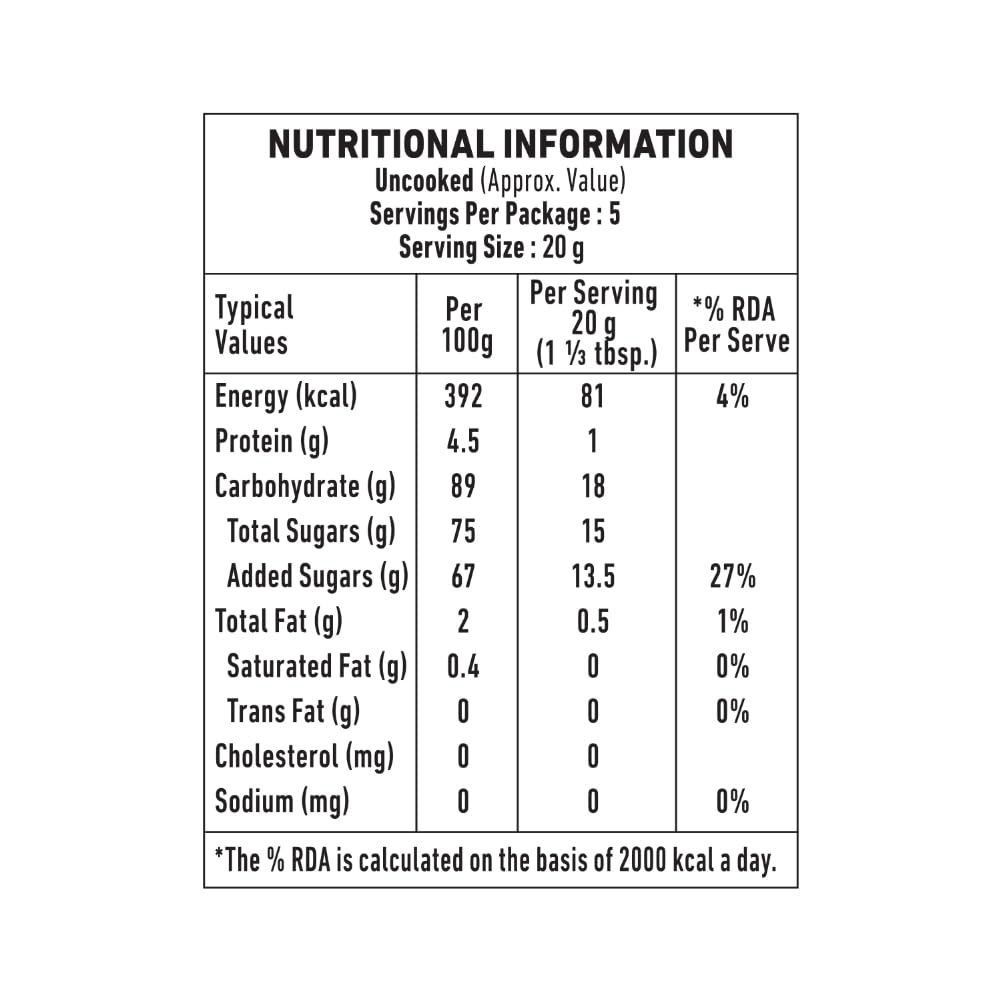 NUTRITIONAL INFORMATION
Uncooked (Approx. Value)
Servings Per Package : 5
Serving Size : 20 g

| Typical Values | Per 100g | Per Serving 20 g (1 ⅓ tbsp.) | *% RDA Per Serve |
|---|---|---|---|
| Energy (kcal) | 392 | 81 | 4% |
| Protein (g) | 4.5 | 1 | |
| Carbohydrate (g) | 89 | 18 | |
| Total Sugars (g) | 75 | 15 | |
| Added Sugars (g) | 67 | 13.5 | 27% |
| Total Fat (g) | 2 | 0.5 | 1% |
| Saturated Fat (g) | 0.4 | 0 | 0% |
| Trans Fat (g) | 0 | 0 | 0% |
| Cholesterol (mg) | 0 | 0 | |
| Sodium (mg) | 0 | 0 | 0% |

*The % RDA is calculated on the basis of 2000 kcal a day.